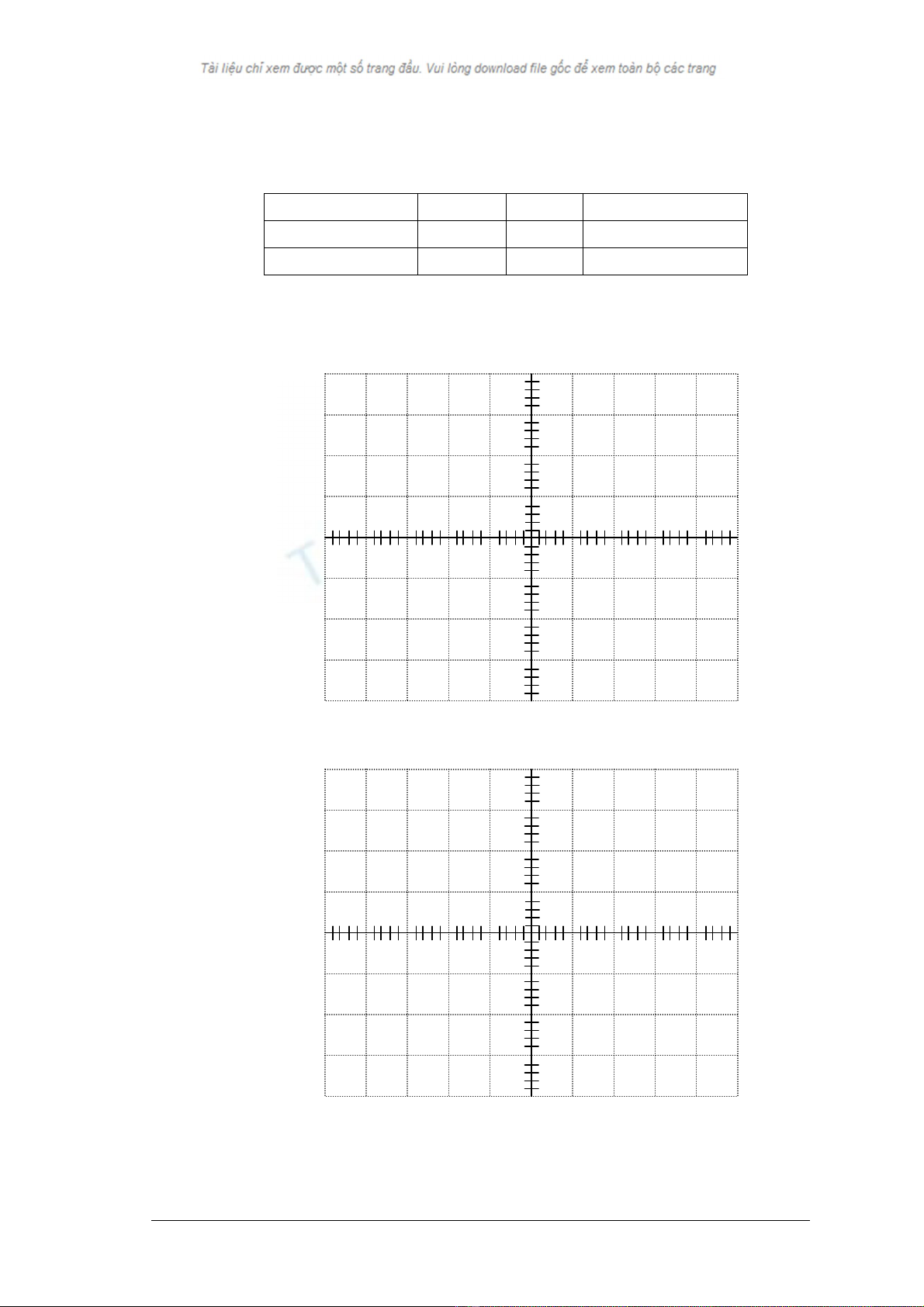 Tài liệu chỉ xem được một số trang đầu. Vui lòng download file gốc để xem toàn bộ các trang